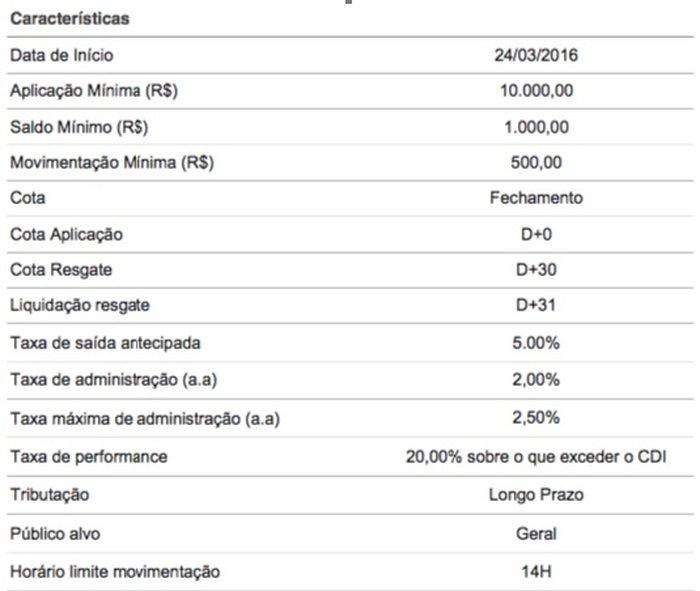 | Características | |
|---|---|
| Data de Início | 24/03/2016 |
| Aplicação Mínima (R$) | 10.000,00 |
| Saldo Mínimo (R$) | 1.000,00 |
| Movimentação Mínima (R$) | 500,00 |
| Cota | Fechamento |
| Cota Aplicação | D+0 |
| Cota Resgate | D+30 |
| Liquidação resgate | D+31 |
| Taxa de saída antecipada | 5.00% |
| Taxa de administração (a.a) | 2,00% |
| Taxa máxima de administração (a.a) | 2,50% |
| Taxa de performance | 20,00% sobre o que exceder o CDI |
| Tributação | Longo Prazo |
| Público alvo | Geral |
| Horário limite movimentação | 14H |